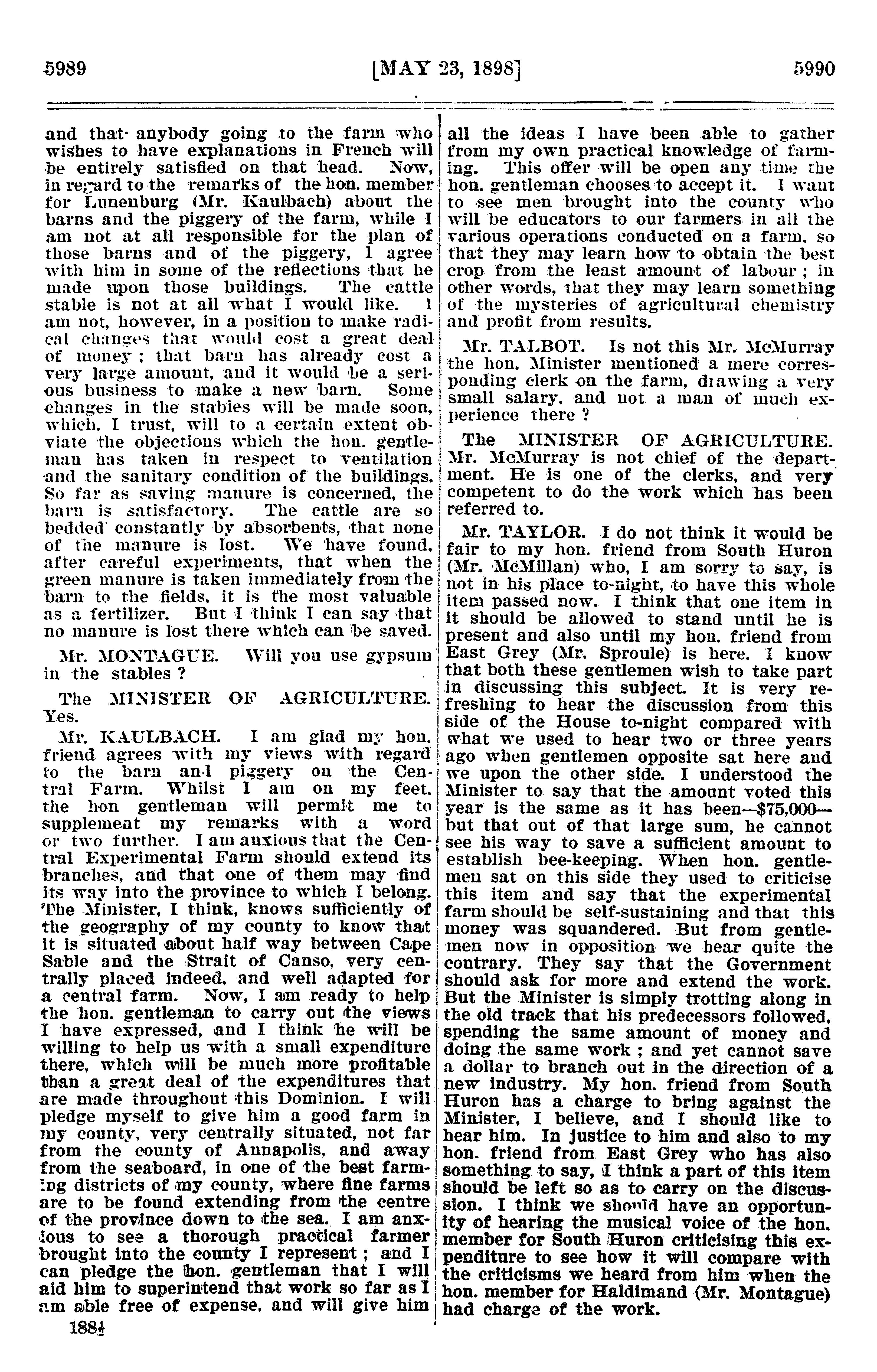 5989 [MAY 23, 1898] 5990

and that anybody going to the farm who wishes to have explanations in French will be entirely satisfied on that head. Now, in regard to the remarks of the hon. member for Lunenburg (Mr. Kaulbach) about the barns and the piggery of the farm, while I am not at all responsible for the plan of those barns and of the piggery, I agree with him in some of the reflections that he made upon those buildings. The cattle stable is not at all what I would like. I am not, however, in a position to make radical changes that would cost a great deal of money ; that barn has already cost a very large amount, and it would be a serious business to make a new barn. Some changes in the stables will be made soon, which, I trust, will to a certain extent obviate the objections which the hon. gentleman has taken in respect to ventilation and the sanitary condition of the buildings. So far as saving manure is concerned, the barn is satisfactory. The cattle are so bedded constantly by absorbents, that none of the manure is lost. We have found, after careful experiments, that when the green manure is taken immediately from the barn to the fields, it is the most valuable as a fertilizer. But I think I can say that no manure is lost there which can be saved.

Mr. MONTAGUE. Will you use gypsum in the stables ?

The MINISTER OF AGRICULTURE. Yes.

Mr. KAULBACH. I am glad my hon. friend agrees with my views with regard to the barn and piggery on the Central Farm. Whilst I am on my feet, the hon gentleman will permit me to supplement my remarks with a word or two further. I am anxious that the Central Experimental Farm should extend its branches, and that one of them may find its way into the province to which I belong. The Minister, I think, knows sufficiently of the geography of my county to know that it is situated about half way between Cape Sable and the Strait of Canso, very centrally placed indeed, and well adapted for a central farm. Now, I am ready to help the hon. gentleman to carry out the views I have expressed, and I think he will be willing to help us with a small expenditure there, which will be much more profitable than a great deal of the expenditures that are made throughout this Dominion. I will pledge myself to give him a good farm in my county, very centrally situated, not far from the county of Annapolis, and away from the seaboard, in one of the best farming districts of my county, where fine farms are to be found extending from the centre of the province down to the sea. I am anxious to see a thorough practical farmer brought into the county I represent ; and I can pledge the hon. gentleman that I will aid him to superintend that work so far as I am able free of expense, and will give him

188½

all the ideas I have been able to gather from my own practical knowledge of farming. This offer will be open any time the hon. gentleman chooses to accept it. I want to see men brought into the county who will be educators to our farmers in all the various operations conducted on a farm, so that they may learn how to obtain the best crop from the least amount of labour ; in other words, that they may learn something of the mysteries of agricultural chemistry and profit from results.

Mr. TALBOT. Is not this Mr. McMurray the hon. Minister mentioned a mere corresponding clerk on the farm, drawing a very small salary, and not a man of much experience there ?

The MINISTER OF AGRICULTURE. Mr. McMurray is not chief of the department. He is one of the clerks, and very competent to do the work which has been referred to.

Mr. TAYLOR. I do not think it would be fair to my hon. friend from South Huron (Mr. McMillan) who, I am sorry to say, is not in his place to-night, to have this whole item passed now. I think that one item in it should be allowed to stand until he is present and also until my hon. friend from East Grey (Mr. Sproule) is here. I know that both these gentlemen wish to take part in discussing this subject. It is very refreshing to hear the discussion from this side of the House to-night compared with what we used to hear two or three years ago when gentlemen opposite sat here and we upon the other side. I understood the Minister to say that the amount voted this year is the same as it has been—$75,000—but that out of that large sum, he cannot see his way to save a sufficient amount to establish bee-keeping. When hon. gentlemen sat on this side they used to criticise this item and say that the experimental farm should be self-sustaining and that this money was squandered. But from gentlemen now in opposition we hear quite the contrary. They say that the Government should ask for more and extend the work. But the Minister is simply trotting along in the old track that his predecessors followed, spending the same amount of money and doing the same work ; and yet cannot save a dollar to branch out in the direction of a new industry. My hon. friend from South Huron has a charge to bring against the Minister, I believe, and I should like to hear him. In justice to him and also to my hon. friend from East Grey who has also something to say, I think a part of this item should be left so as to carry on the discussion. I think we should have an opportunity of hearing the musical voice of the hon. member for South Huron criticising this expenditure to see how it will compare with the criticisms we heard from him when the hon. member for Haldimand (Mr. Montague) had charge of the work.